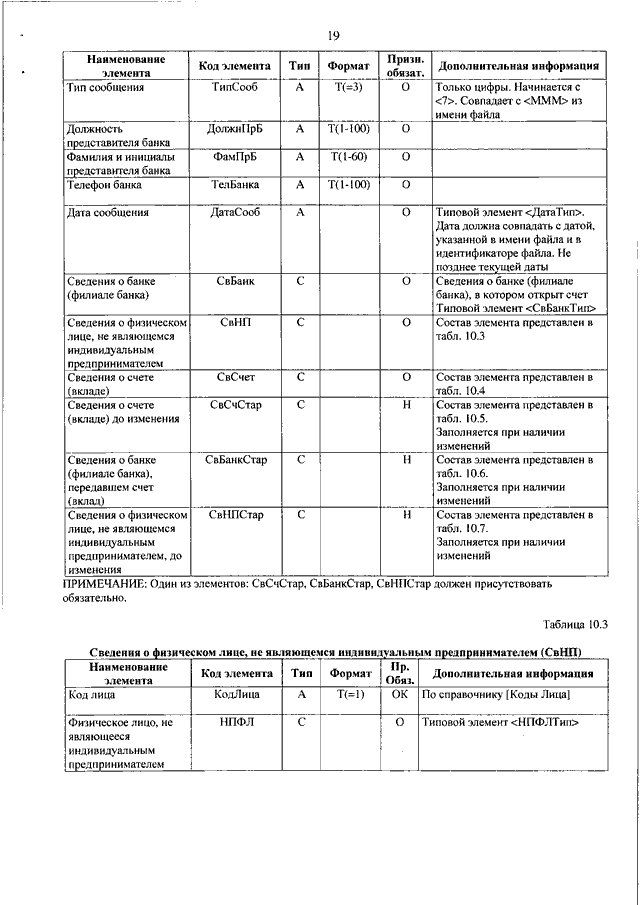 19

| Наименование элемента | Код элемента | Тип | Формат | Призн. обязат. | Дополнительная информация |
|---|---|---|---|---|---|
| Тип сообщения | ТипСооб | А | Т(=3) | О | Только цифры. Начинается с <7>. Совпадает с <МММ> из имени файла |
| Должность представителя банка | ДолжнПрБ | А | Т(1-100) | О | |
| Фамилия и инициалы представителя банка | ФамПрБ | А | Т(1-60) | О | |
| Телефон банка | ТелБанка | А | Т(1-100) | О | |
| Дата сообщения | ДатаСооб | А | | О | Типовой элемент <ДатаТип>. Дата должна совпадать с датой, указанной в имени файла и в идентификаторе файла. Не позднее текущей даты |
| Сведения о банке (филиале банка) | СвБанк | С | | О | Сведения о банке (филиале банка), в котором открыт счет Типовой элемент <СвБанкТип> |
| Сведения о физическом лице, не являющемся индивидуальным предпринимателем | СвНП | С | | О | Состав элемента представлен в табл. 10.3 |
| Сведения о счете (вкладе) | СвСчет | С | | О | Состав элемента представлен в табл. 10.4 |
| Сведения о счете (вкладе) до изменения | СвСчСтар | С | | Н | Состав элемента представлен в табл. 10.5. Заполняется при наличии изменений |
| Сведения о банке (филиале банка), передавшем счет (вклад) | СвБанкСтар | С | | Н | Состав элемента представлен в табл. 10.6. Заполняется при наличии изменений |
| Сведения о физическом лице, не являющемся индивидуальным предпринимателем, до изменения | СвНПСтар | С | | Н | Состав элемента представлен в табл. 10.7. Заполняется при наличии изменений |

ПРИМЕЧАНИЕ: Один из элементов: СвСчСтар, СвБанкСтар, СвНПСтар должен присутствовать обязательно.

Таблица 10.3

Сведения о физическом лице, не являющемся индивидуальным предпринимателем (СвНП)

| Наименование элемента | Код элемента | Тип | Формат | Пр. Обяз. | Дополнительная информация |
|---|---|---|---|---|---|
| Код лица | КодЛица | А | Т(=1) | ОК | По справочнику [Коды Лица] |
| Физическое лицо, не являющееся индивидуальным предпринимателем | НПФЛ | С | | О | Типовой элемент <НПФЛТип> |